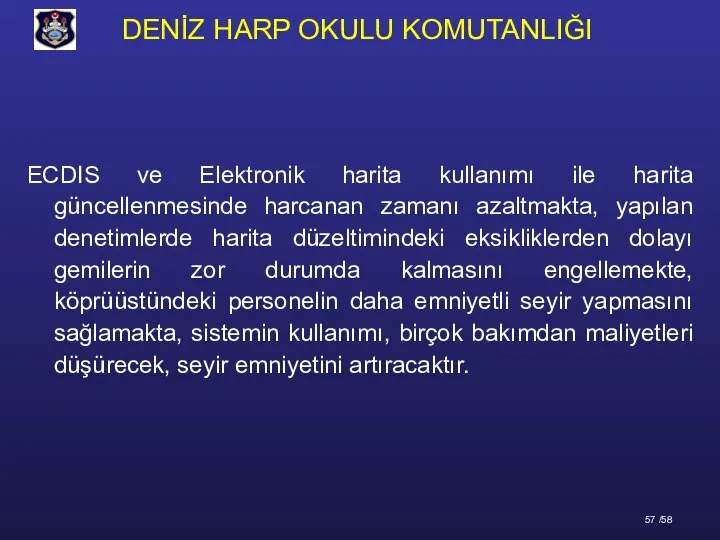 DENİZ HARP OKULU KOMUTANLIĞI

ECDIS ve Elektronik harita kullanımı ile harita güncellenmesinde harcanan zamanı azaltmakta, yapılan denetimlerde harita düzeltimindeki eksikliklerden dolayı gemilerin zor durumda kalmasını engellemekte, köprüüstündeki personelin daha emniyetli seyir yapmasını sağlamakta, sistemin kullanımı, birçok bakımdan maliyetleri düşürecek, seyir emniyetini artıracaktır.

57 /58